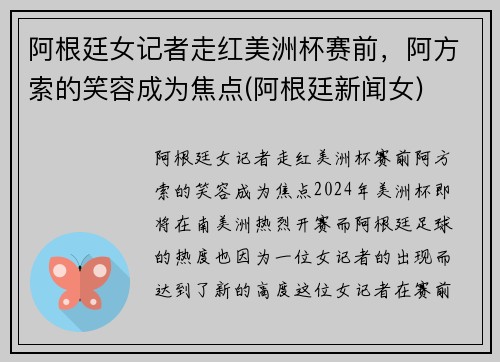 阿根廷女记者走红美洲杯赛前，阿方索的笑容成为焦点(阿根廷新闻女)

阿根廷女记者走红美洲杯赛前阿方索的笑容成为焦点2024年美洲杯即将在南美洲热烈开赛而阿根廷足球的热度也因为一位女记者的出现而达到了新的高度这位女记者在赛前